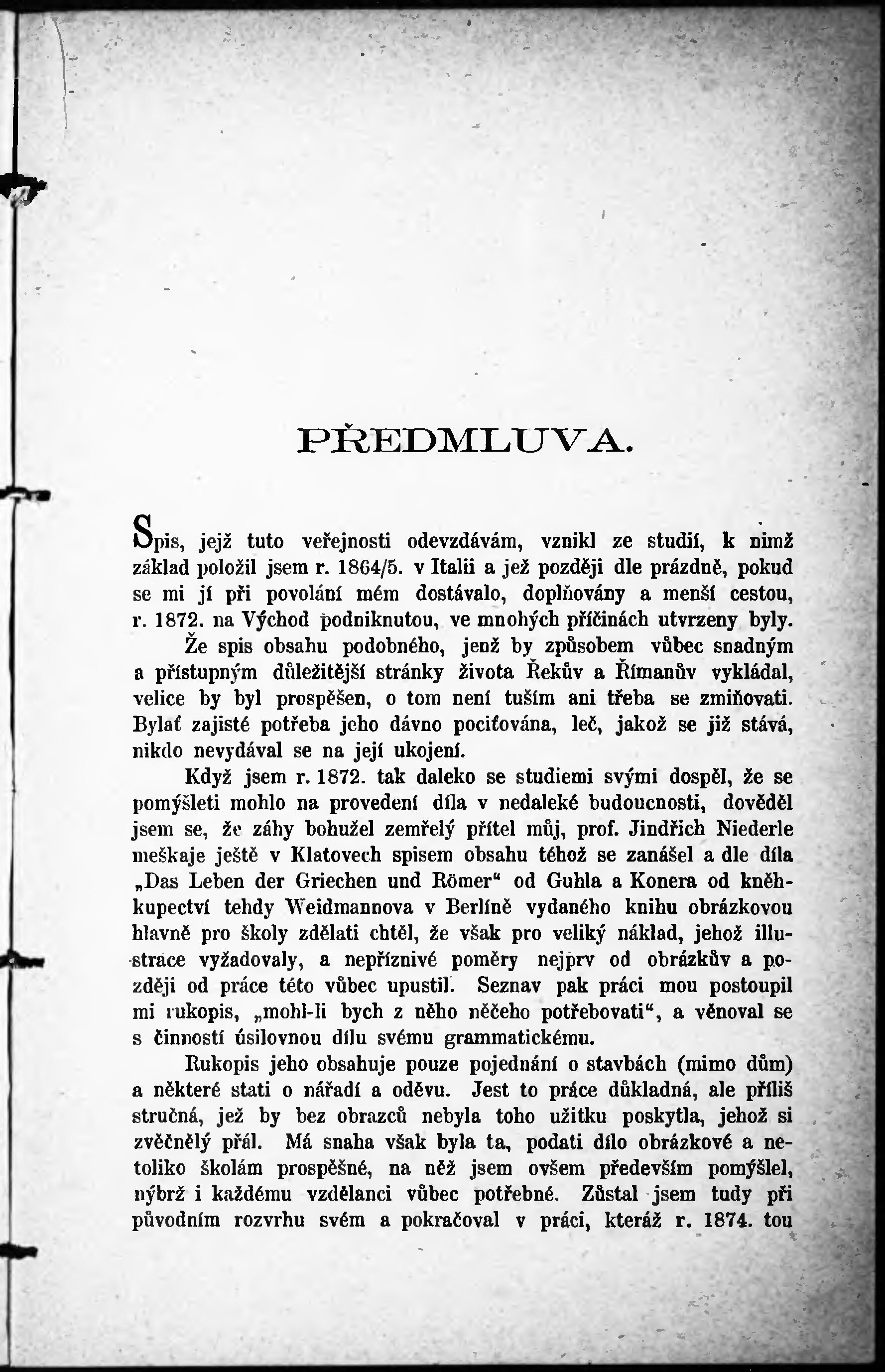 PŘEDMLUVA.

Spis, jejž tuto veřejnosti odevzdávám, vznikl ze studií, k nimž základ položil jsem r. 1864/5. v Italii a jež později dle prázdně, pokud se mi jí při povolání mém dostávalo, doplňovány a menší cestou, r. 1872. na Východ podniknutou, ve mnohých příčinách utvrzeny byly.

Že spis obsahu podobného, jenž by způsobem vůbec snadným a přístupným důležitější stránky života Řekův a Římanův vykládal, velice by byl prospěšen, o tom není tuším ani třeba se zmiňovati. Bylať zajisté potřeba jeho dávno pociťována, leč, jakož se již stává, nikdo nevydával se na její ukojení.

Když jsem r. 1872. tak daleko se studiemi svými dospěl, že se pomýšleti mohlo na provedení díla v nedaleké budoucnosti, dověděl jsem se, že záhy bohužel zemřelý přítel můj, prof. Jindřich Niederle meškaje ještě v Klatovech spisem obsahu téhož se zanášel a dle díla „Das Leben der Griechen und Römer“ od Guhla a Konera od kněhkupectví tehdy Weidmannova v Berlíně vydaného knihu obrázkovou hlavně pro školy zdělati chtěl, že však pro veliký náklad, jehož illustrace vyžadovaly, a nepříznivé poměry nejprv od obrázkův a později od práce této vůbec upustil. Seznav pak práci mou postoupil mi rukopis, „mohl-li bych z něho něčeho potřebovati“, a věnoval se s činností úsilovnou dílu svému grammatickému.

Rukopis jeho obsahuje pouze pojednání o stavbách (mimo dům) a některé stati o nářadí a oděvu. Jest to práce důkladná, ale příliš stručná, jež by bez obrazců nebyla toho užitku poskytla, jehož si zvěčnělý přál. Má snaha však byla ta, podati dílo obrázkové a netoliko školám prospěšné, na něž jsem ovšem především pomýšlel, nýbrž i každému vzdělanci vůbec potřebné. Zůstal jsem tudy při původním rozvrhu svém a pokračoval v práci, kteráž r. 1874. tou